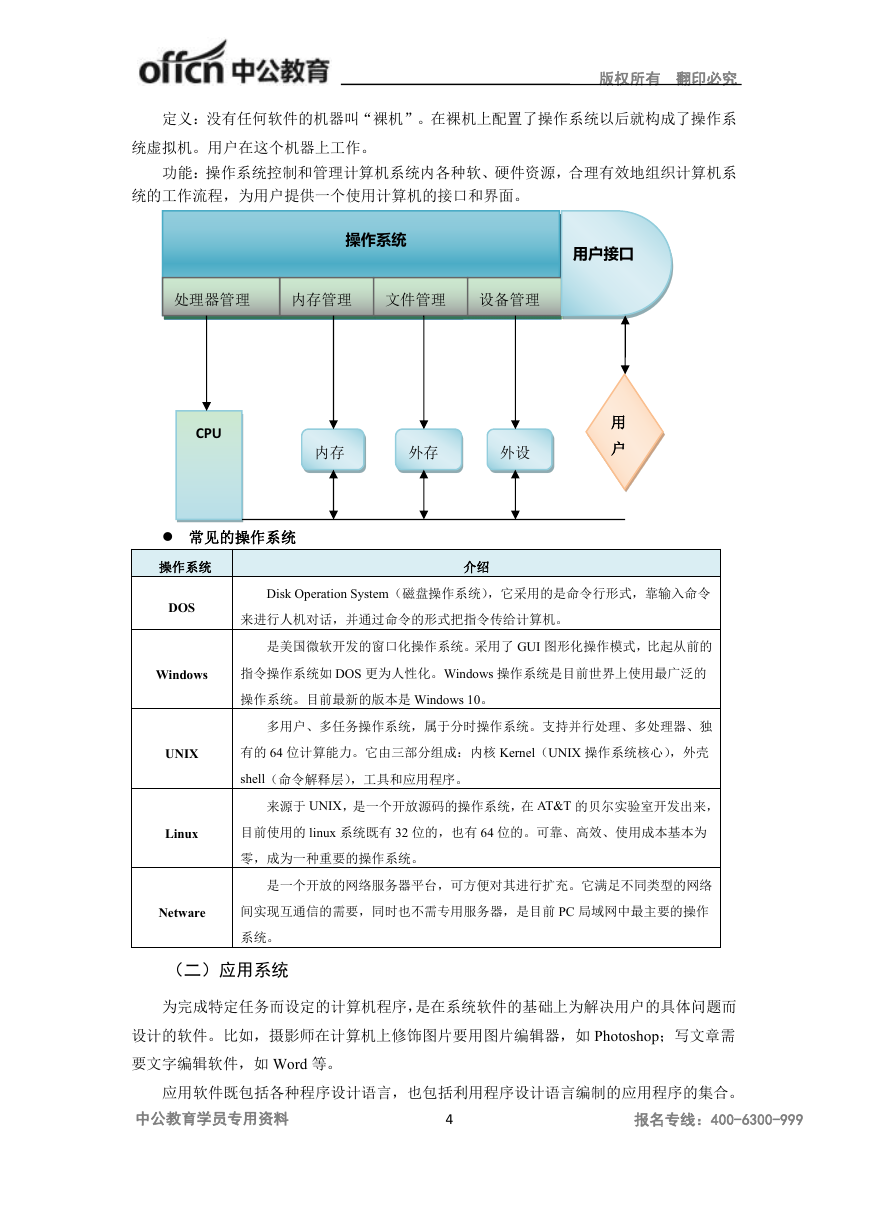 offcn 中公教育 版权所有 翻印必究

定义：没有任何软件的机器叫“裸机”。在裸机上配置了操作系统以后就构成了操作系统虚拟机。用户在这个机器上工作。

功能：操作系统控制和管理计算机系统内各种软、硬件资源，合理有效地组织计算机系统的工作流程，为用户提供一个使用计算机的接口和界面。

操作系统
用户接口
处理器管理 内存管理 文件管理 设备管理
CPU
内存 外存 外设
用户

● 常见的操作系统

| 操作系统 | 介绍 |
|---|---|
| DOS | Disk Operation System（磁盘操作系统），它采用的是命令行形式，靠输入命令来进行人机对话，并通过命令的形式把指令传给计算机。 |
| Windows | 是美国微软开发的窗口化操作系统。采用了 GUI 图形化操作模式，比起从前的指令操作系统如 DOS 更为人性化。Windows 操作系统是目前世界上使用最广泛的操作系统。目前最新的版本是 Windows 10。 |
| UNIX | 多用户、多任务操作系统，属于分时操作系统。支持并行处理、多处理器、独有的 64 位计算能力。它由三部分组成：内核 Kernel（UNIX 操作系统核心），外壳 shell（命令解释层），工具和应用程序。 |
| Linux | 来源于 UNIX，是一个开放源码的操作系统，在 AT&T 的贝尔实验室开发出来，目前使用的 linux 系统既有 32 位的，也有 64 位的。可靠、高效、使用成本基本为零，成为一种重要的操作系统。 |
| Netware | 是一个开放的网络服务器平台，可方便对其进行扩充。它满足不同类型的网络间实现互通信的需要，同时也不需专用服务器，是目前 PC 局域网中最主要的操作系统。 |

（二）应用系统

为完成特定任务而设定的计算机程序，是在系统软件的基础上为解决用户的具体问题而设计的软件。比如，摄影师在计算机上修饰图片要用图片编辑器，如 Photoshop；写文章需要文字编辑软件，如 Word 等。

应用软件既包括各种程序设计语言，也包括利用程序设计语言编制的应用程序的集合。

中公教育学员专用资料 4 报名专线：400-6300-999